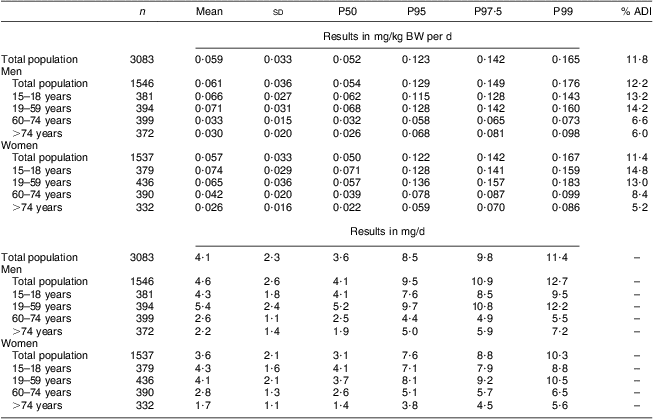 |  | n | Mean | SD | P50 | P95 | P97·5 | P99 | % ADI |
|---|---|---|---|---|---|---|---|---|
|  |  | Results in mg/kg BW per d |  |  |  |  |  |  |
| Total population | 3083 | 0·059 | 0·033 | 0·052 | 0·123 | 0·142 | 0·165 | 11·8 |
| Men |  |  |  |  |  |  |  |  |
| Total population | 1546 | 0·061 | 0·036 | 0·054 | 0·129 | 0·149 | 0·176 | 12·2 |
| 15–18 years | 381 | 0·066 | 0·027 | 0·062 | 0·115 | 0·128 | 0·143 | 13·2 |
| 19–59 years | 394 | 0·071 | 0·031 | 0·068 | 0·128 | 0·142 | 0·160 | 14·2 |
| 60–74 years | 399 | 0·033 | 0·015 | 0·032 | 0·058 | 0·065 | 0·073 | 6·6 |
| >74 years | 372 | 0·030 | 0·020 | 0·026 | 0·068 | 0·081 | 0·098 | 6·0 |
| Women |  |  |  |  |  |  |  |  |
| Total population | 1537 | 0·057 | 0·033 | 0·050 | 0·122 | 0·142 | 0·167 | 11·4 |
| 15–18 years | 379 | 0·074 | 0·029 | 0·071 | 0·128 | 0·141 | 0·159 | 14·8 |
| 19–59 years | 436 | 0·065 | 0·036 | 0·057 | 0·136 | 0·157 | 0·183 | 13·0 |
| 60–74 years | 390 | 0·042 | 0·020 | 0·039 | 0·078 | 0·087 | 0·099 | 8·4 |
| >74 years | 332 | 0·026 | 0·016 | 0·022 | 0·059 | 0·070 | 0·086 | 5·2 |
|  |  | Results in mg/d |  |  |  |  |  |  |
| Total population | 3083 | 4·1 | 2·3 | 3·6 | 8·5 | 9·8 | 11·4 | – |
| Men |  |  |  |  |  |  |  |  |
| Total population | 1546 | 4·6 | 2·6 | 4·1 | 9·5 | 10·9 | 12·7 | – |
| 15–18 years | 381 | 4·3 | 1·8 | 4·1 | 7·6 | 8·5 | 9·5 | – |
| 19–59 years | 394 | 5·4 | 2·4 | 5·2 | 9·7 | 10·8 | 12·2 | – |
| 60–74 years | 399 | 2·6 | 1·1 | 2·5 | 4·4 | 4·9 | 5·5 | – |
| >74 years | 372 | 2·2 | 1·4 | 1·9 | 5·0 | 5·9 | 7·2 | – |
| Women |  |  |  |  |  |  |  |  |
| Total population | 1537 | 3·6 | 2·1 | 3·1 | 7·6 | 8·8 | 10·3 | – |
| 15–18 years | 379 | 4·3 | 1·6 | 4·1 | 7·1 | 7·9 | 8·8 | – |
| 19–59 years | 436 | 4·1 | 2·1 | 3·7 | 8·1 | 9·2 | 10·5 | – |
| 60–74 years | 390 | 2·8 | 1·3 | 2·6 | 5·1 | 5·7 | 6·5 | – |
| >74 years | 332 | 1·7 | 1·1 | 1·4 | 3·8 | 4·5 | 5·6 | – |